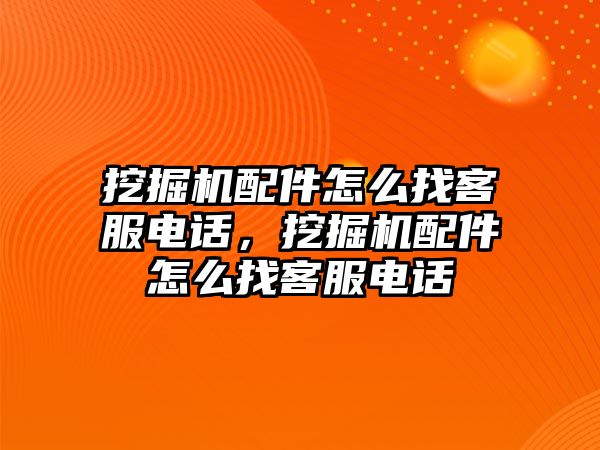 挖掘机配件怎么找客服电话，挖掘机配件怎么找客服电话